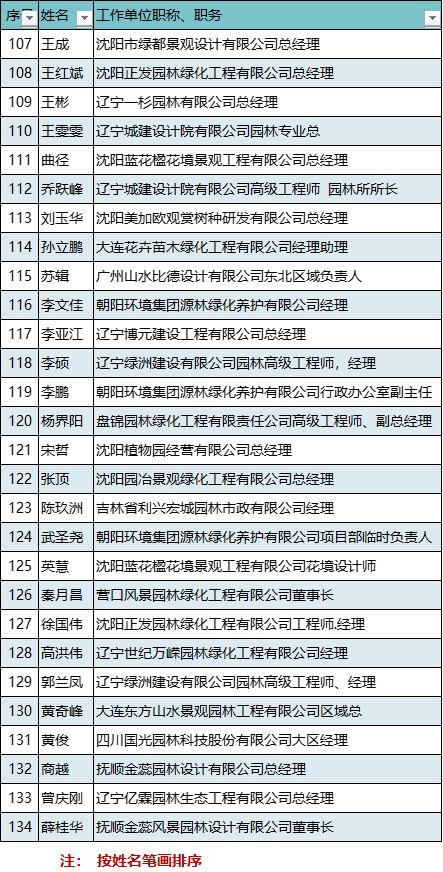 | 序 | 姓名 | 工作单位职称、职务 |
|---|---|---|
| 107 | 王成 | 沈阳市绿都景观设计有限公司总经理 |
| 108 | 王红斌 | 沈阳正发园林绿化工程有限公司总经理 |
| 109 | 王彬 | 辽宁一杉园林有限公司总经理 |
| 110 | 王雯雯 | 辽宁城建设计院有限公司园林专业总 |
| 111 | 曲径 | 沈阳蓝花楹花境景观工程有限公司总经理 |
| 112 | 乔跃峰 | 辽宁城建设计院有限公司高级工程师 园林所所长 |
| 113 | 刘玉华 | 沈阳美加欧观赏树种研发有限公司总经理 |
| 114 | 孙立鹏 | 大连花卉苗木绿化工程有限公司经理助理 |
| 115 | 苏辑 | 广州山水比德设计有限公司东北区域负责人 |
| 116 | 李文佳 | 朝阳环境集团源林绿化养护有限公司经理 |
| 117 | 李亚江 | 辽宁博元建设工程有限公司总经理 |
| 118 | 李硕 | 辽宁绿洲建设有限公司园林高级工程师，经理 |
| 119 | 李鹏 | 朝阳环境集团源林绿化养护有限公司行政办公室副主任 |
| 120 | 杨界阳 | 盘锦园林绿化工程有限责任公司高级工程师、副总经理 |
| 121 | 宋哲 | 沈阳植物园经营有限公司总经理 |
| 122 | 张顶 | 沈阳园冶景观绿化工程有限公司总经理 |
| 123 | 陈玖洲 | 吉林省利兴宏城园林市政有限公司经理 |
| 124 | 武圣尧 | 朝阳环境集团源林绿化养护有限公司项目部临时负责人 |
| 125 | 英慧 | 沈阳蓝花楹花境景观工程有限公司花境设计师 |
| 126 | 秦月昌 | 营口风景园林绿化工程有限公司董事长 |
| 127 | 徐国伟 | 沈阳正发园林绿化工程有限公司工程师.经理 |
| 128 | 高洪伟 | 辽宁世纪万嵘园林绿化工程有限公司经理 |
| 129 | 郭兰凤 | 辽宁绿洲建设有限公司园林高级工程师、经理 |
| 130 | 黄奇峰 | 大连东方山水景观园林工程有限公司区域总 |
| 131 | 黄俊 | 四川国光园林科技股份有限公司大区经理 |
| 132 | 商越 | 抚顺金蕊园林设计有限公司总经理 |
| 133 | 曾庆刚 | 辽宁亿霖园林生态工程有限公司总经理 |
| 134 | 薛桂华 | 抚顺金蕊风景园林设计有限公司董事长 |

注： 按姓名笔画排序